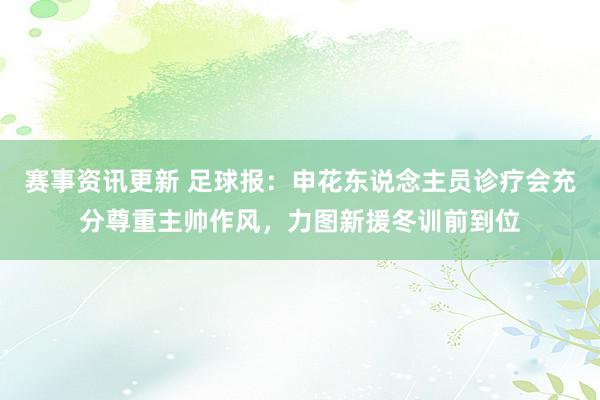 赛事资讯更新 足球报：申花东说念主员诊疗会充分尊重主帅作风，力图新援冬训前到位